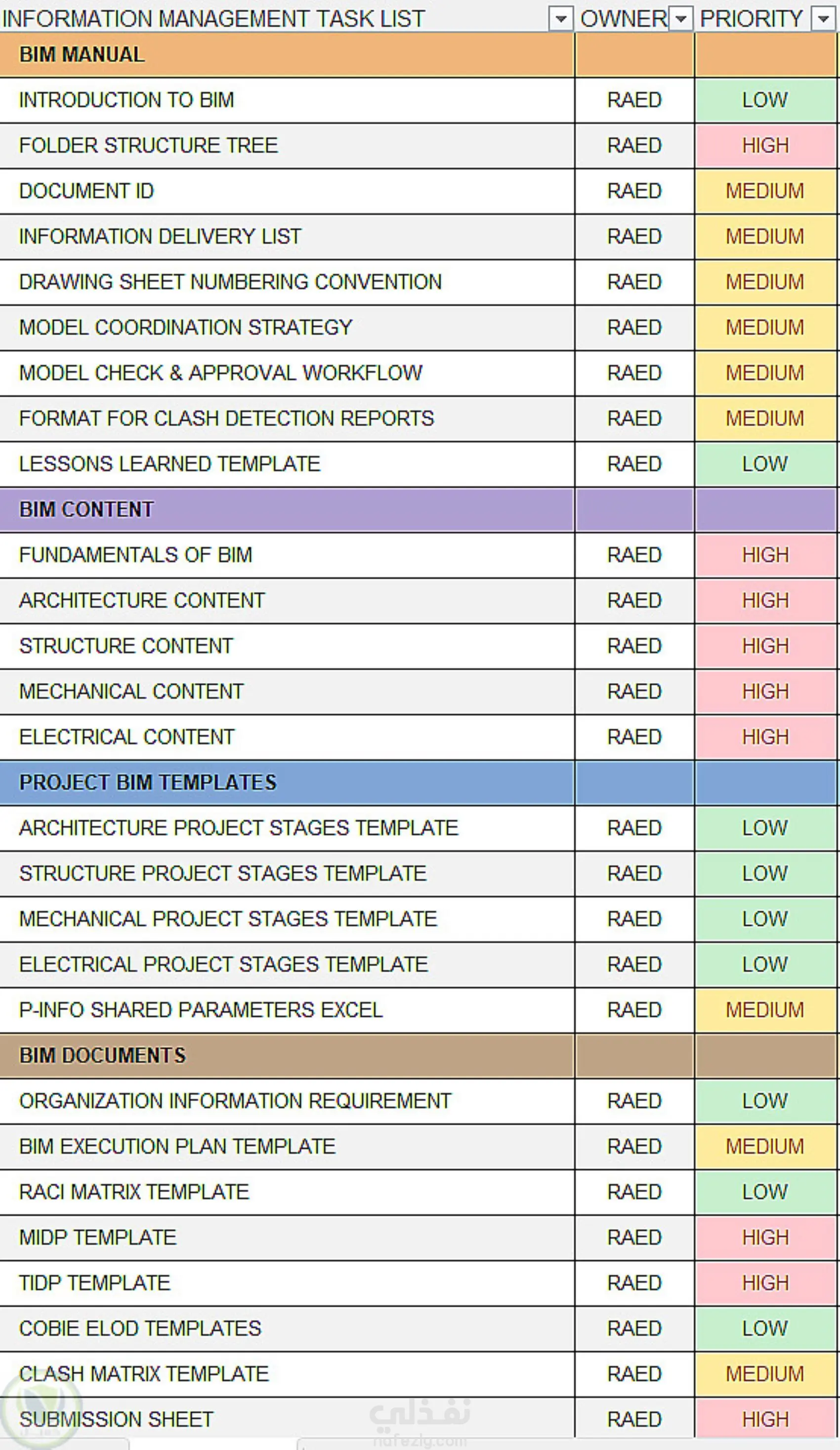 | INFORMATION MANAGEMENT TASK LIST | OWNER | PRIORITY |
|---|---|---|
| BIM MANUAL | | |
| INTRODUCTION TO BIM | RAED | LOW |
| FOLDER STRUCTURE TREE | RAED | HIGH |
| DOCUMENT ID | RAED | MEDIUM |
| INFORMATION DELIVERY LIST | RAED | MEDIUM |
| DRAWING SHEET NUMBERING CONVENTION | RAED | MEDIUM |
| MODEL COORDINATION STRATEGY | RAED | MEDIUM |
| MODEL CHECK & APPROVAL WORKFLOW | RAED | MEDIUM |
| FORMAT FOR CLASH DETECTION REPORTS | RAED | MEDIUM |
| LESSONS LEARNED TEMPLATE | RAED | LOW |
| BIM CONTENT | | |
| FUNDAMENTALS OF BIM | RAED | HIGH |
| ARCHITECTURE CONTENT | RAED | HIGH |
| STRUCTURE CONTENT | RAED | HIGH |
| MECHANICAL CONTENT | RAED | HIGH |
| ELECTRICAL CONTENT | RAED | HIGH |
| PROJECT BIM TEMPLATES | | |
| ARCHITECTURE PROJECT STAGES TEMPLATE | RAED | LOW |
| STRUCTURE PROJECT STAGES TEMPLATE | RAED | LOW |
| MECHANICAL PROJECT STAGES TEMPLATE | RAED | LOW |
| ELECTRICAL PROJECT STAGES TEMPLATE | RAED | LOW |
| P-INFO SHARED PARAMETERS EXCEL | RAED | MEDIUM |
| BIM DOCUMENTS | | |
| ORGANIZATION INFORMATION REQUIREMENT | RAED | LOW |
| BIM EXECUTION PLAN TEMPLATE | RAED | MEDIUM |
| RACI MATRIX TEMPLATE | RAED | LOW |
| MIDP TEMPLATE | RAED | HIGH |
| TIDP TEMPLATE | RAED | HIGH |
| COBIE ELOD TEMPLATES | RAED | LOW |
| CLASH MATRIX TEMPLATE | RAED | MEDIUM |
| SUBMISSION SHEET | RAED | HIGH |

نفذلي
nafezly.com